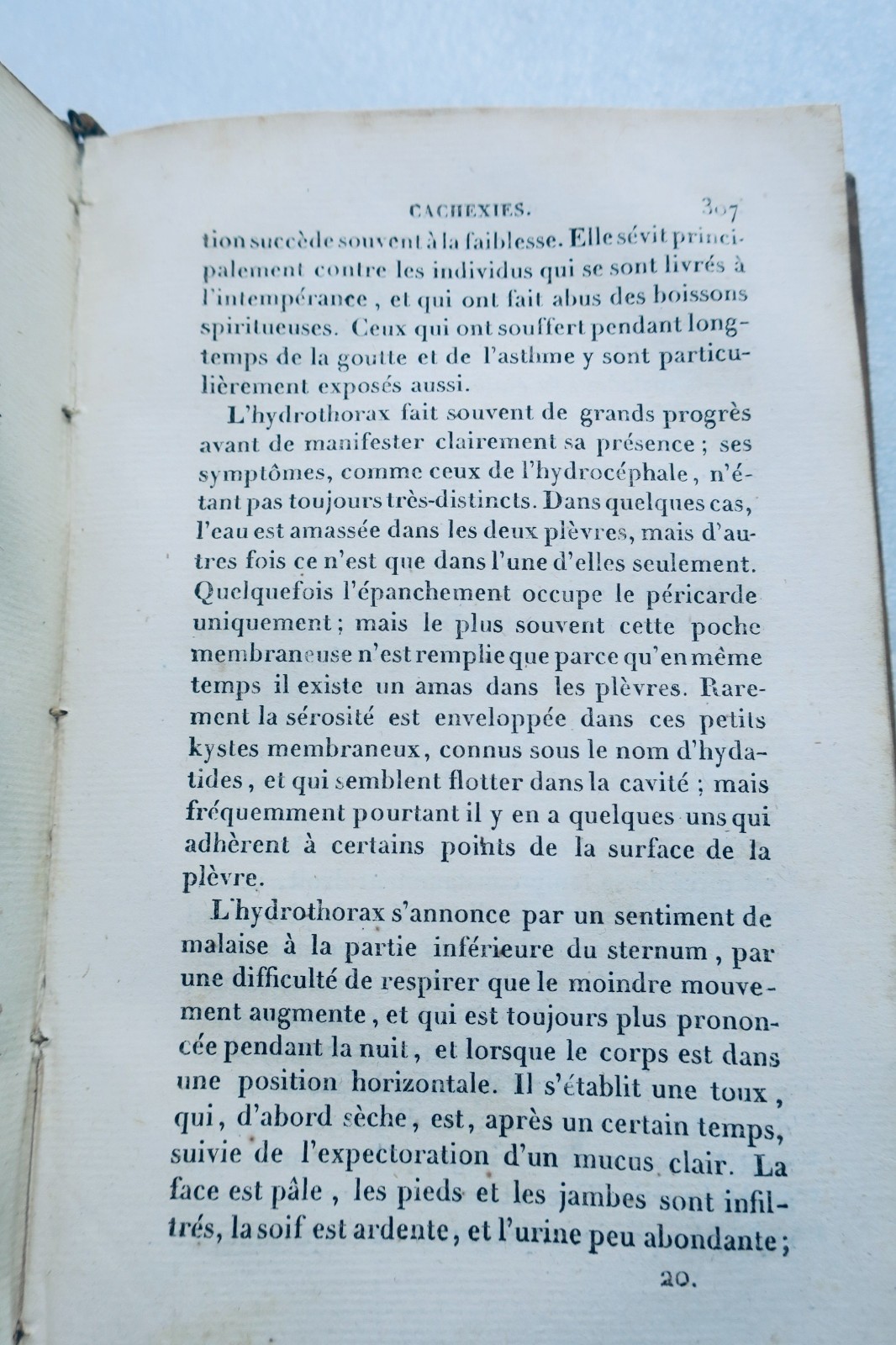 CACHEXIES. 307

tion succède souvent à la faiblesse. Elle sévit principalement contre les individus qui se sont livrés à l'intempérance, et qui ont fait abus des boissons spiritueuses. Ceux qui ont souffert pendant longtemps de la goutte et de l'asthme y sont particulièrement exposés aussi.

L'hydrothorax fait souvent de grands progrès avant de manifester clairement sa présence; ses symptômes, comme ceux de l'hydrocéphale, n'étant pas toujours très-distincts. Dans quelques cas, l'eau est amassée dans les deux plèvres, mais d'autres fois ce n'est que dans l'une d'elles seulement. Quelquefois l'épanchement occupe le péricarde uniquement; mais le plus souvent cette poche membraneuse n'est remplie que parce qu'en même temps il existe un amas dans les plèvres. Rarement la sérosité est enveloppée dans ces petits kystes membraneux, connus sous le nom d'hydatides, et qui semblent flotter dans la cavité; mais fréquemment pourtant il y en a quelques uns qui adhèrent à certains points de la surface de la plèvre.

L'hydrothorax s'annonce par un sentiment de malaise à la partie inférieure du sternum, par une difficulté de respirer que le moindre mouvement augmente, et qui est toujours plus prononcée pendant la nuit, et lorsque le corps est dans une position horizontale. Il s'établit une toux, qui, d'abord sèche, est, après un certain temps, suivie de l'expectoration d'un mucus clair. La face est pâle, les pieds et les jambes sont infiltrés, la soif est ardente, et l'urine peu abondante;

20.